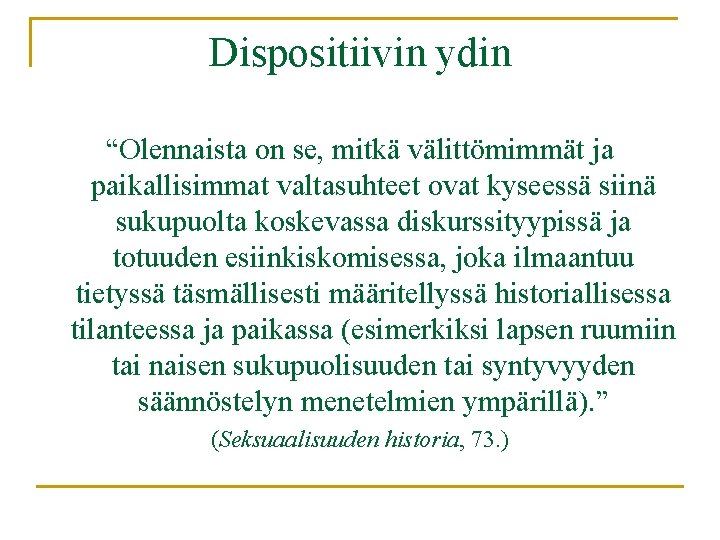 Dispositiivin ydin

“Olennaista on se, mitkä välittömimmät ja paikallisimmat valtasuhteet ovat kyseessä siinä sukupuolta koskevassa diskurssityypissä ja totuuden esiinkiskomisessa, joka ilmaantuu tietyssä täsmällisesti määritellyssä historiallisessa tilanteessa ja paikassa (esimerkiksi lapsen ruumiin tai naisen sukupuolisuuden tai syntyvyyden säännöstelyn menetelmien ympärillä).”

(Seksuaalisuuden historia, 73.)